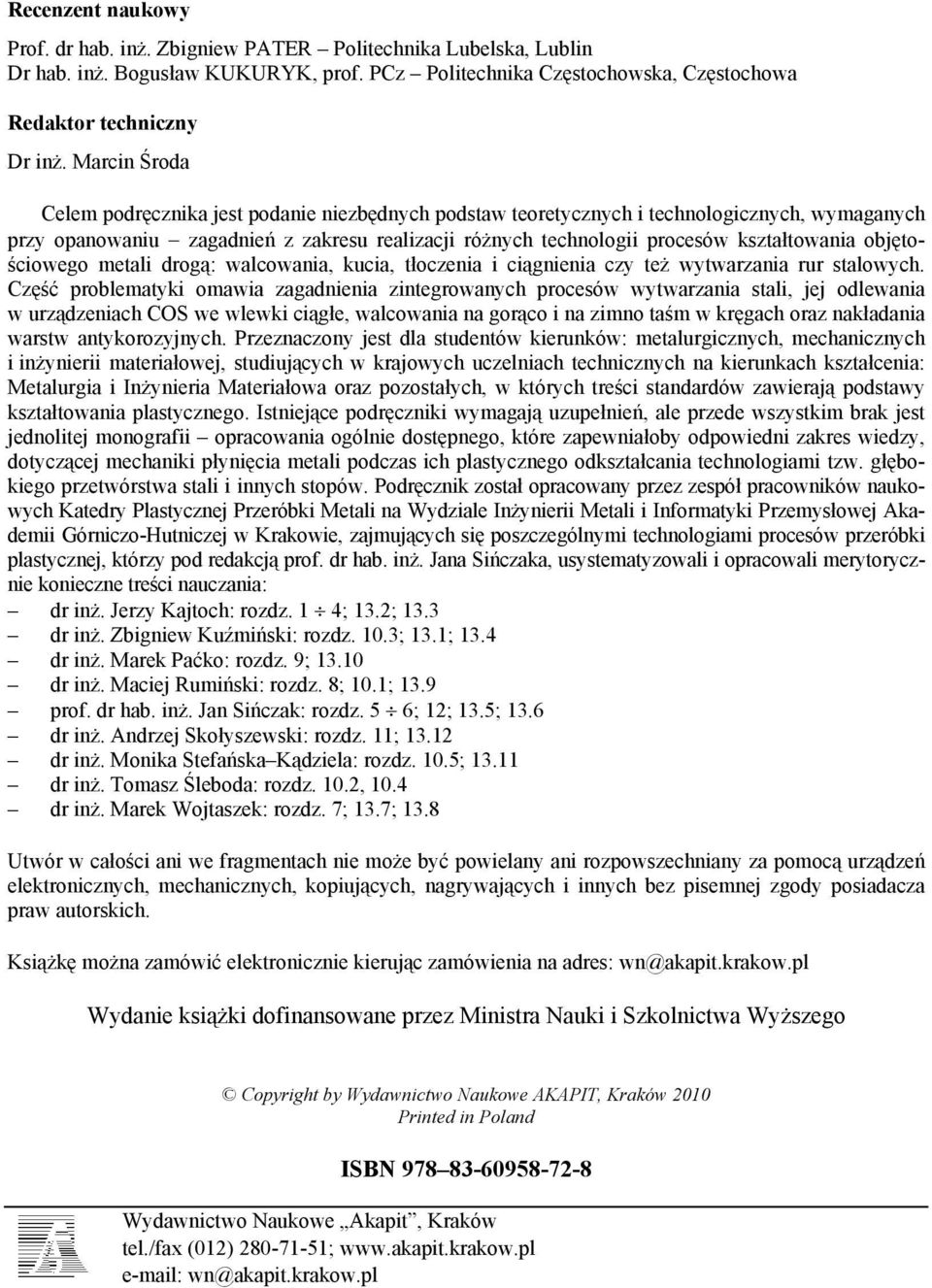 Recenzent naukowy

Prof. dr hab. inż. Zbigniew PATER – Politechnika Lubelska, Lublin
Dr hab. inż. Bogusław KUKURYK, prof. PCz – Politechnika Częstochowska, Częstochowa

Redaktor techniczny

Dr inż. Marcin Środa

Celem podręcznika jest podanie niezbędnych podstaw teoretycznych i technologicznych, wymaganych przy opanowaniu – zagadnień z zakresu realizacji różnych technologii procesów kształtowania objętościowego metali drogą: walcowania, kucia, tłoczenia i ciągnienia czy też wytwarzania rur stalowych. Część problematyki omawia zagadnienia zintegrowanych procesów wytwarzania stali, jej odlewania w urządzeniach COS we wlewki ciągłe, walcowania na gorąco i na zimno taśm w kręgach oraz nakładania warstw antykorozyjnych. Przeznaczony jest dla studentów kierunków: metalurgicznych, mechanicznych i inżynierii materiałowej, studiujących w krajowych uczelniach technicznych na kierunkach kształcenia: Metalurgia i Inżynieria Materiałowa oraz pozostałych, w których treści standardów zawierają podstawy kształtowania plastycznego. Istniejące podręczniki wymagają uzupełnień, ale przede wszystkim brak jest jednolitej monografii – opracowania ogólnie dostępnego, które zapewniałoby odpowiedni zakres wiedzy, dotyczącej mechaniki płynięcia metali podczas ich plastycznego odkształcania technologiami tzw. głębokiego przetwórstwa stali i innych stopów. Podręcznik został opracowany przez zespół pracowników naukowych Katedry Plastycznej Przeróbki Metali na Wydziale Inżynierii Metali i Informatyki Przemysłowej Akademii Górniczo-Hutniczej w Krakowie, zajmujących się poszczególnymi technologiami procesów przeróbki plastycznej, którzy pod redakcją prof. dr hab. inż. Jana Sińczaka, usystematyzowali i opracowali merytorycznie konieczne treści nauczania:
– dr inż. Jerzy Kajtoch: rozdz. 1 ÷ 4; 13.2; 13.3
– dr inż. Zbigniew Kuźmiński: rozdz. 10.3; 13.1; 13.4
– dr inż. Marek Paćko: rozdz. 9; 13.10
– dr inż. Maciej Rumiński: rozdz. 8; 10.1; 13.9
– prof. dr hab. inż. Jan Sińczak: rozdz. 5 ÷ 6; 12; 13.5; 13.6
– dr inż. Andrzej Skołyszewski: rozdz. 11; 13.12
– dr inż. Monika Stefańska–Kądziela: rozdz. 10.5; 13.11
– dr inż. Tomasz Śleboda: rozdz. 10.2, 10.4
– dr inż. Marek Wojtaszek: rozdz. 7; 13.7; 13.8

Utwór w całości ani we fragmentach nie może być powielany ani rozpowszechniany za pomocą urządzeń elektronicznych, mechanicznych, kopiujących, nagrywających i innych bez pisemnej zgody posiadacza praw autorskich.

Książkę można zamówić elektronicznie kierując zamówienia na adres: wn@akapit.krakow.pl

Wydanie książki dofinansowane przez Ministra Nauki i Szkolnictwa Wyższego

© Copyright by Wydawnictwo Naukowe AKAPIT, Kraków 2010
Printed in Poland

ISBN 978–83-60958-72-8

Wydawnictwo Naukowe „Akapit”, Kraków
tel./fax (012) 280-71-51; www.akapit.krakow.pl
e-mail: wn@akapit.krakow.pl